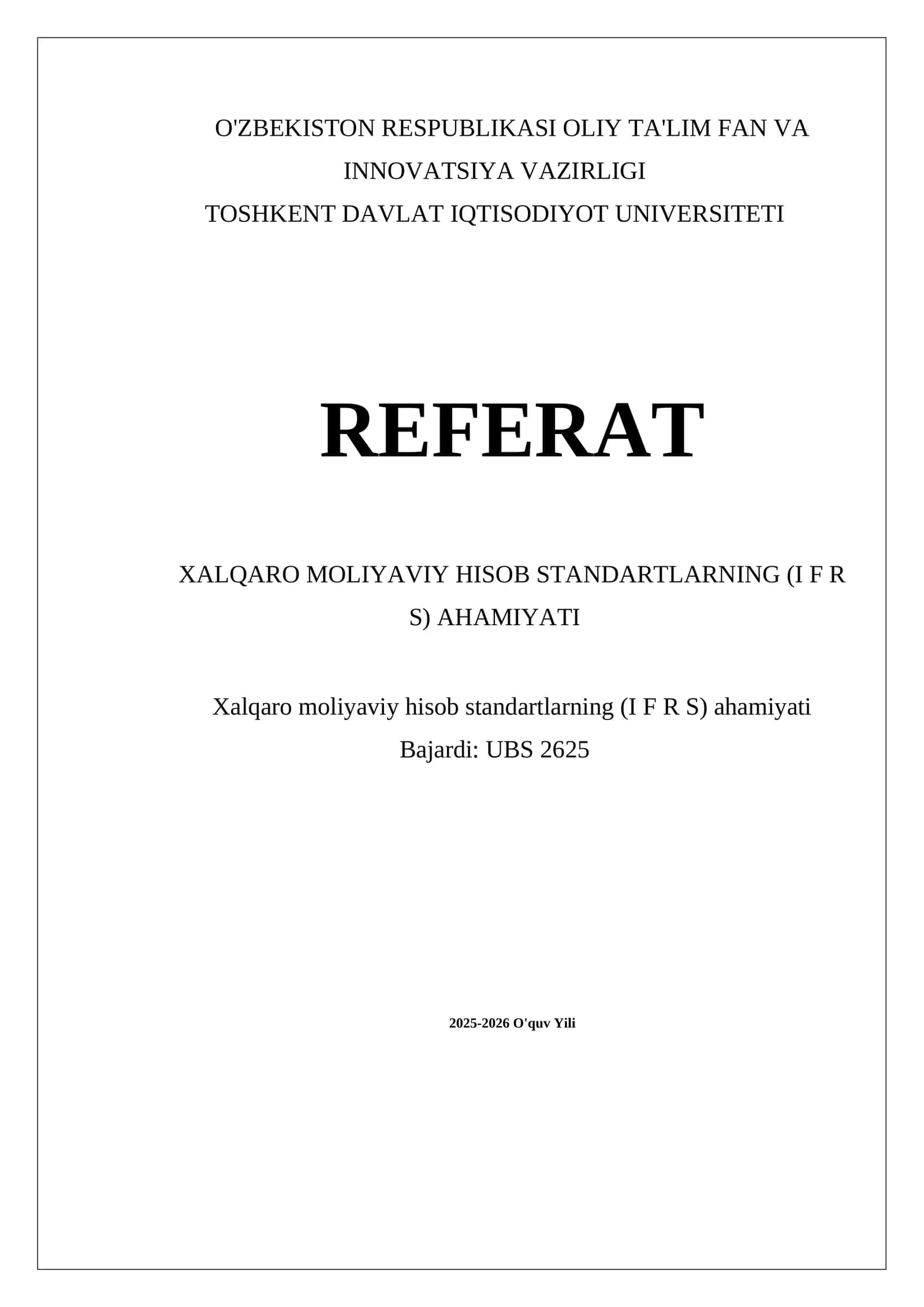 O'ZBEKISTON RESPUBLIKASI OLIY TA'LIM FAN VA INNOVATSIYA VAZIRLIGI
TOSHKENT DAVLAT IQTISODIYOT UNIVERSITETI

REFERAT

XALQARO MOLIYAVIY HISOB STANDARTLARNING (I F R S) AHAMIYATI

Xalqaro moliyaviy hisob standartlarning (I F R S) ahamiyati
Bajardi: UBS 2625

2025-2026 O'quv Yili